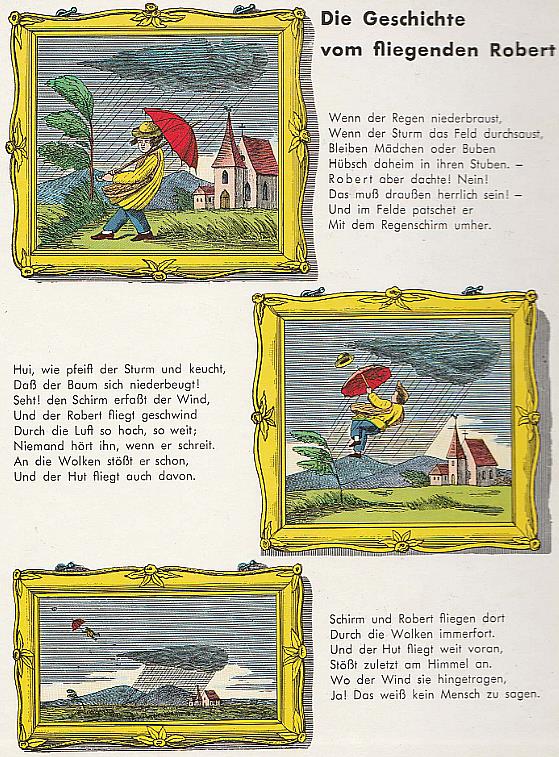 Die Geschichte vom fliegenden Robert

Wenn der Regen niederbraust,
Wenn der Sturm das Feld durchsaust,
Bleiben Mädchen oder Buben
Hübsch daheim in ihren Stuben. –
Robert aber dachte! Nein!
Das muß draußen herrlich sein! –
Und im Felde patschet er
Mit dem Regenschirm umher.

Hui, wie pfeift der Sturm und keucht,
Daß der Baum sich niederbeugt!
Seht! den Schirm erfaßt der Wind,
Und der Robert fliegt geschwind
Durch die Luft so hoch, so weit;
Niemand hört ihn, wenn er schreit.
An die Wolken stößt er schon,
Und der Hut fliegt auch davon.

Schirm und Robert fliegen dort
Durch die Wolken immerfort.
Und der Hut fliegt weit voran,
Stößt zuletzt am Himmel an.
Wo der Wind sie hingetragen,
Ja! Das weiß kein Mensch zu sagen.